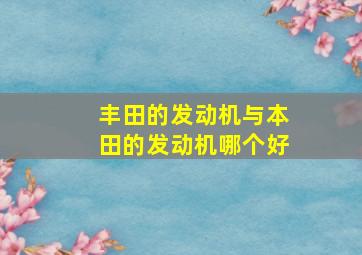 丰田的发动机与本田的发动机哪个好